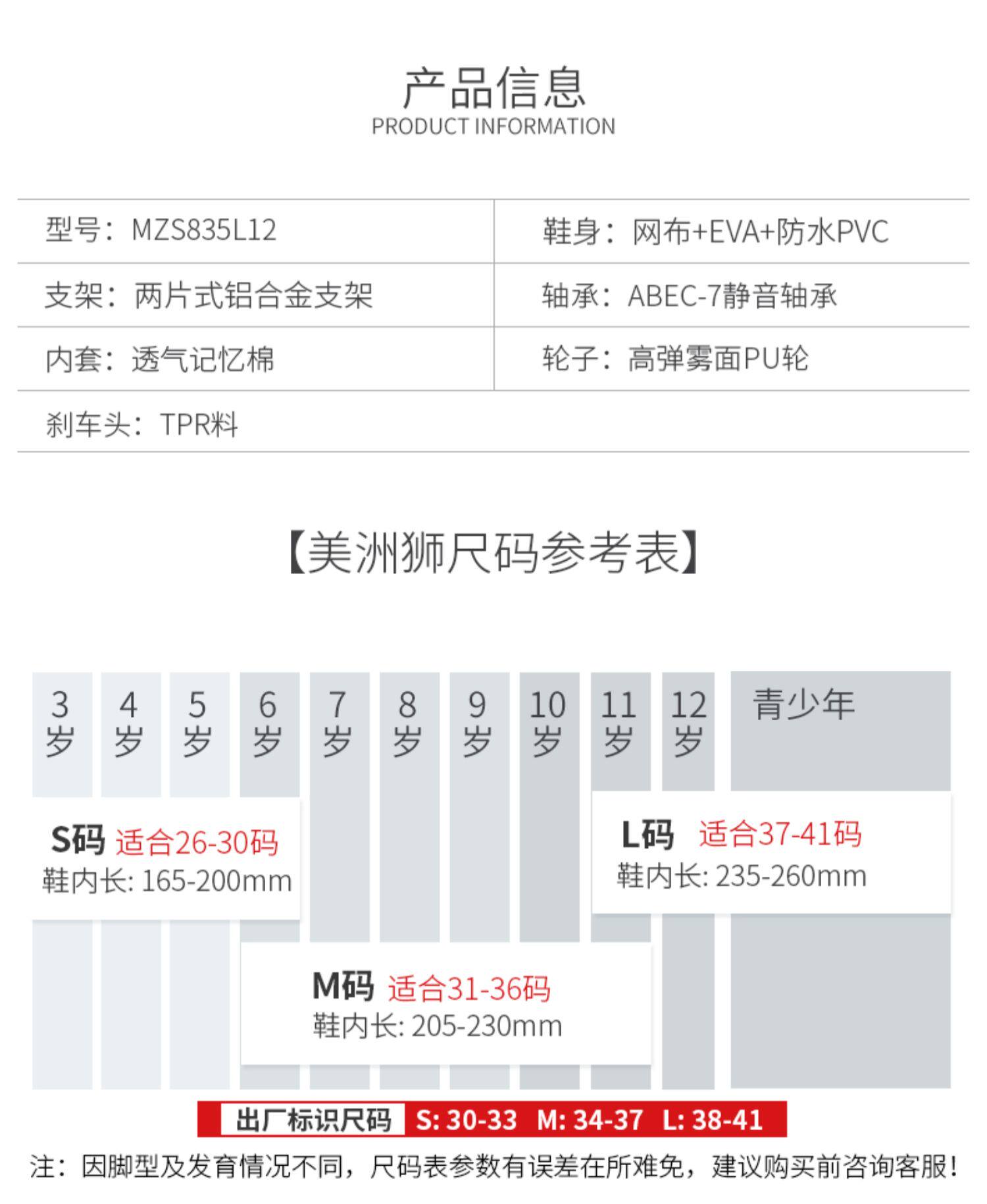 产品信息
PRODUCT INFORMATION

| 型号：MZS835L12 | 鞋身：网布+EVA+防水PVC |
|---|---|
| 支架：两片式铝合金支架 | 轴承：ABEC-7静音轴承 |
| 内套：透气记忆棉 | 轮子：高弹雾面PU轮 |
| 刹车头：TPR料 | |

【美洲狮尺码参考表】

3岁 4岁 5岁 6岁 7岁 8岁 9岁 10岁 11岁 12岁 青少年

S码 适合26-30码
鞋内长: 165-200mm

L码 适合37-41码
鞋内长: 235-260mm

M码 适合31-36码
鞋内长: 205-230mm

出厂标识尺码 S: 30-33 M: 34-37 L: 38-41

注：因脚型及发育情况不同，尺码表参数有误差在所难免，建议购买前咨询客服！